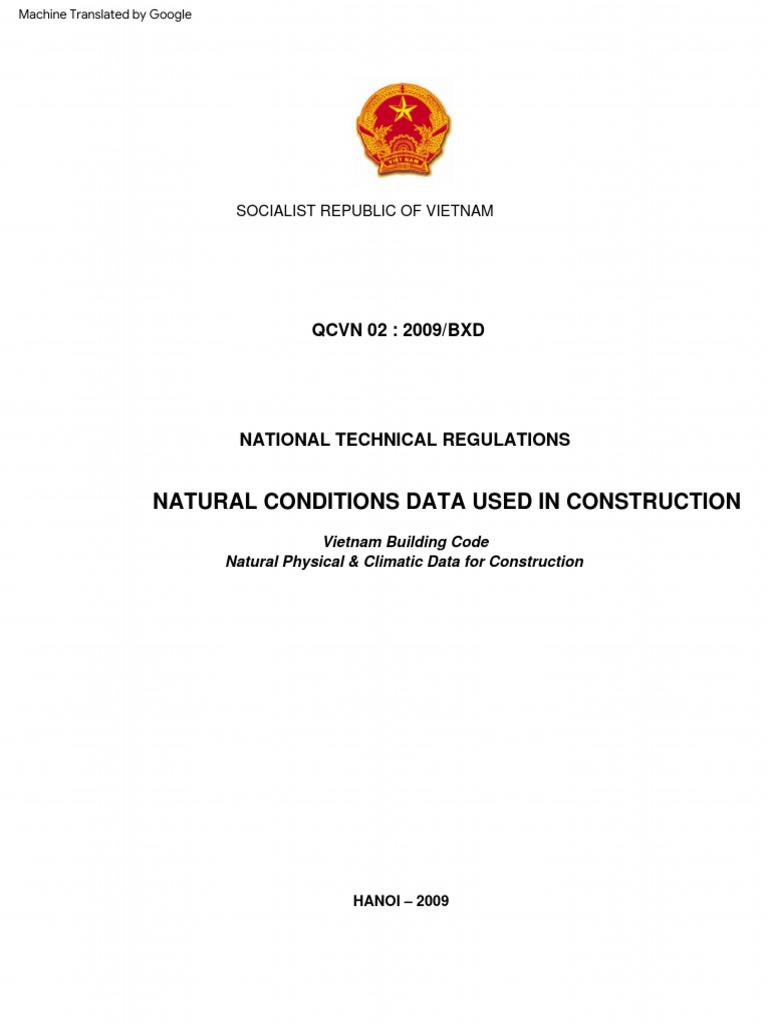 Machine Translated by Google

SOCIALIST REPUBLIC OF VIETNAM

QCVN 02 : 2009/BXD

NATIONAL TECHNICAL REGULATIONS

NATURAL CONDITIONS DATA USED IN CONSTRUCTION

Vietnam Building Code
Natural Physical & Climatic Data for Construction

HANOI – 2009